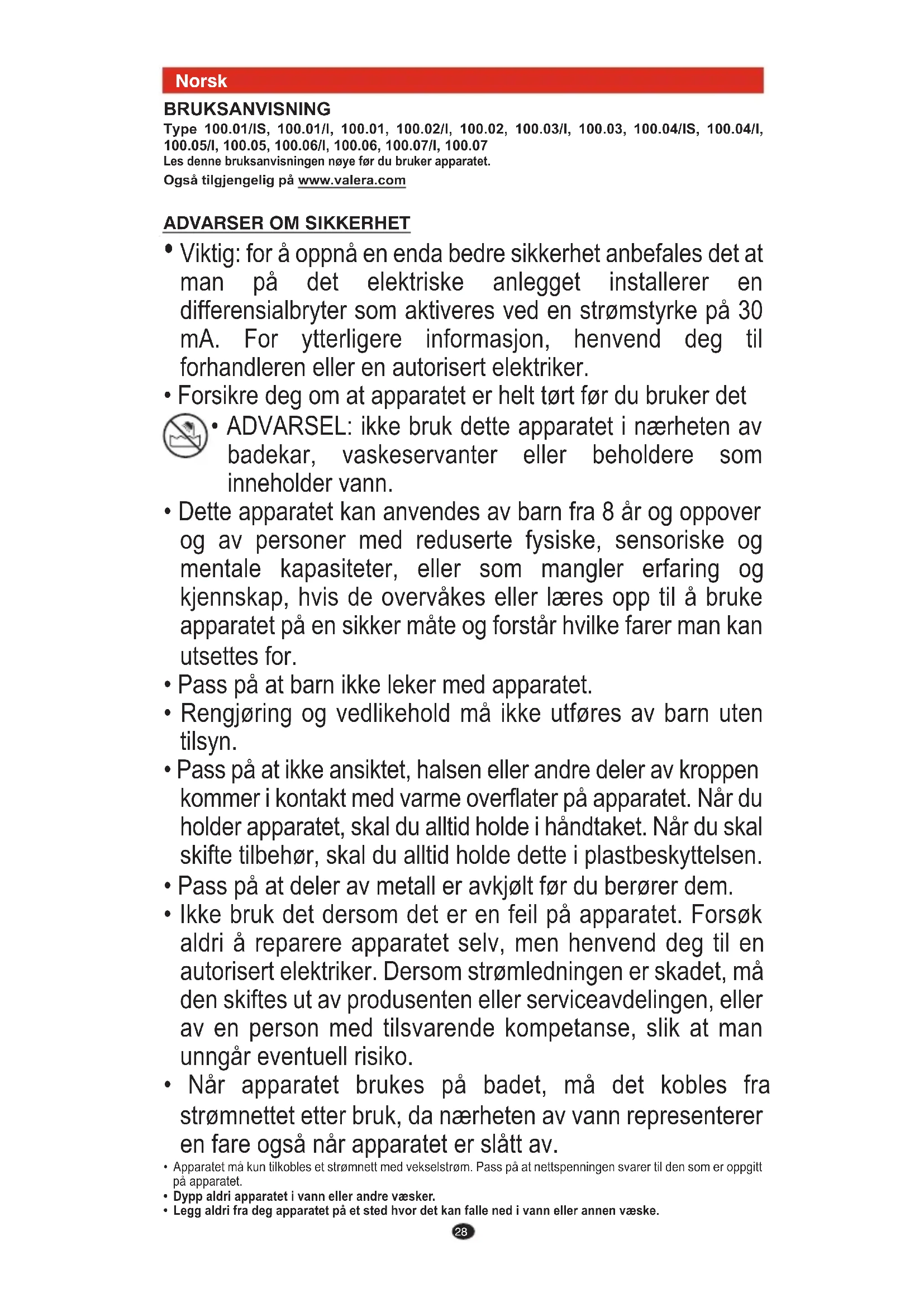 Norsk

BRUKSANVISNING

Type 100.01/IS, 100.01/I, 100.01, 100.02/I, 100.02, 100.03/I, 100.03, 100.04/IS, 100.04/I, 100.05/I, 100.05, 100.06/I, 100.06, 100.07/I, 100.07

Les denne bruksanvisningen nøye før du bruker apparatet.

Også tilgjengelig på www.valera.com

ADVARSER OM SIKKERHET

• Viktig: for å oppnå en enda bedre sikkerhet anbefales det at man på det elektriske anlegget installerer en differensialbryter som aktiveres ved en strømstyrke på 30 mA. For ytterligere informasjon, henvend deg til forhandleren eller en autorisert elektriker.

• Forsikre deg om at apparatet er helt tørt før du bruker det

• ADVARSEL: ikke bruk dette apparatet i nærheten av badekar, vaskeservanter eller beholdere som inneholder vann.

• Dette apparatet kan anvendes av barn fra 8 år og oppover og av personer med reduserte fysiske, sensoriske og mentale kapasiteter, eller som mangler erfaring og kjennskap, hvis de overvåkes eller læres opp til å bruke apparatet på en sikker måte og forstår hvilke farer man kan utsettes for.

• Pass på at barn ikke leker med apparatet.

• Rengjøring og vedlikehold må ikke utføres av barn uten tilsyn.

• Pass på at ikke ansiktet, halsen eller andre deler av kroppen kommer i kontakt med varme overflater på apparatet. Når du holder apparatet, skal du alltid holde i håndtaket. Når du skal skifte tilbehør, skal du alltid holde dette i plastbeskyttelsen.

• Pass på at deler av metall er avkjølt før du berører dem.

• Ikke bruk det dersom det er en feil på apparatet. Forsøk aldri å reparere apparatet selv, men henvend deg til en autorisert elektriker. Dersom strømledningen er skadet, må den skiftes ut av produsenten eller serviceavdelingen, eller av en person med tilsvarende kompetanse, slik at man unngår eventuell risiko.

• Når apparatet brukes på badet, må det kobles fra strømnettet etter bruk, da nærheten av vann representerer en fare også når apparatet er slått av.

• Apparatet må kun tilkobles et strømnett med vekselstrøm. Pass på at nettspenningen svarer til den som er oppgitt på apparatet.

• Dypp aldri apparatet i vann eller andre væsker.

• Legg aldri fra deg apparatet på et sted hvor det kan falle ned i vann eller annen væske.

28